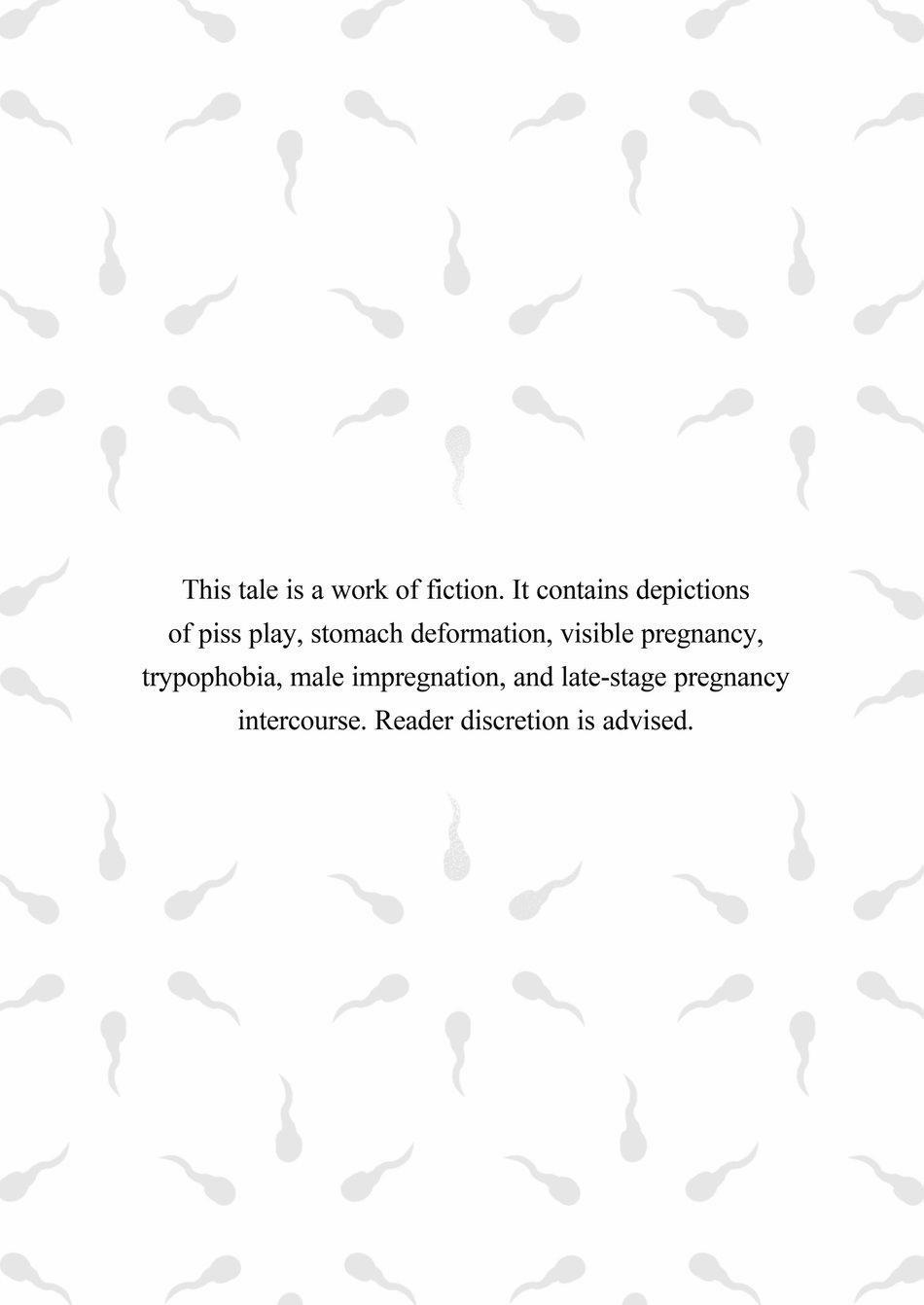 This tale is a work of fiction. It contains depictions of piss play, stomach deformation, visible pregnancy, trypophobia, male impregnation, and late-stage pregnancy intercourse. Reader discretion is advised.